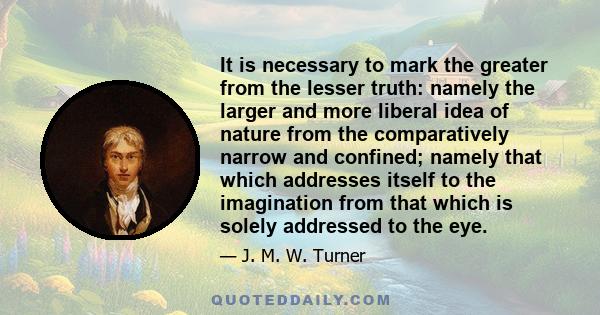 It is necessary to mark the greater from the lesser truth: namely the larger and more liberal idea of nature from the comparatively narrow and confined; namely that which addresses itself to the imagination from that which is solely addressed to the eye.

— J. M. W. Turner

QUOTEDDAILY.COM